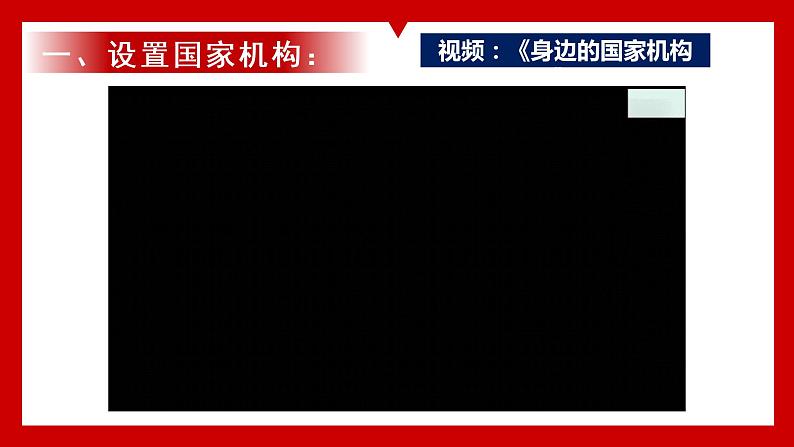 一、设置国家机构：

视频：《身边的国家机构